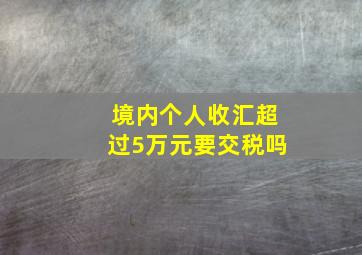 境内个人收汇超过5万元要交税吗